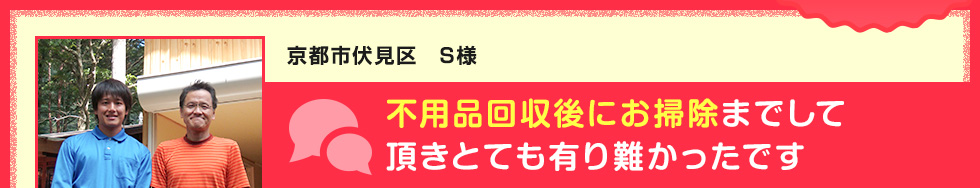 京都市伏見区　S様

不用品回収後にお掃除までして頂きとても有り難かったです